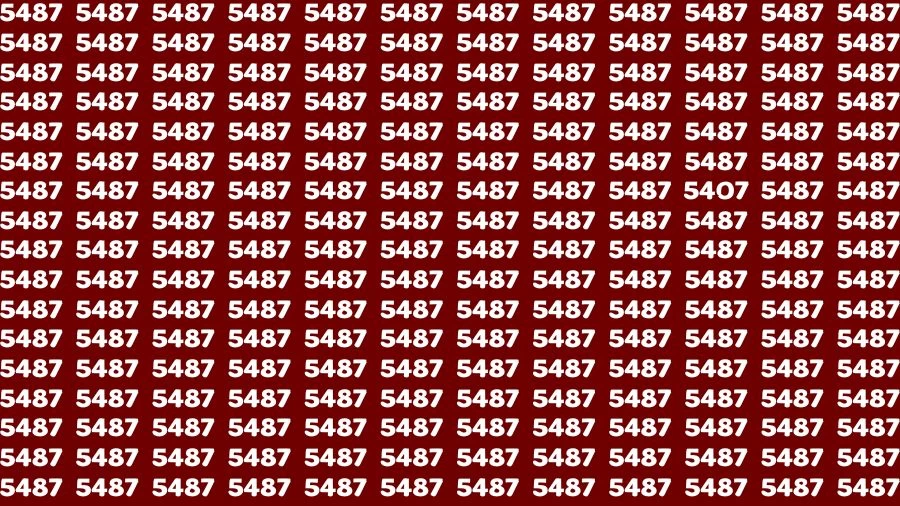 5487 5487 5487 5487 5487 5487 5487 5487 5487 5487 5487 5487
5487 5487 5487 5487 5487 5487 5487 5487 5487 5487 5487 5487
5487 5487 5487 5487 5487 5487 5487 5487 5487 5487 5487 5487
5487 5487 5487 5487 5487 5487 5487 5487 5487 5487 5487 5487
5487 5487 5487 5487 5487 5487 5487 5487 5487 5487 5487 5487
5487 5487 5487 5487 5487 5487 5487 5487 5487 5487 5487 5487
5487 5487 5487 5487 5487 5487 5487 5487 5487 5407 5487 5487
5487 5487 5487 5487 5487 5487 5487 5487 5487 5487 5487 5487
5487 5487 5487 5487 5487 5487 5487 5487 5487 5487 5487 5487
5487 5487 5487 5487 5487 5487 5487 5487 5487 5487 5487 5487
5487 5487 5487 5487 5487 5487 5487 5487 5487 5487 5487 5487
5487 5487 5487 5487 5487 5487 5487 5487 5487 5487 5487 5487
5487 5487 5487 5487 5487 5487 5487 5487 5487 5487 5487 5487
5487 5487 5487 5487 5487 5487 5487 5487 5487 5487 5487 5487
5487 5487 5487 5487 5487 5487 5487 5487 5487 5487 5487 5487
5487 5487 5487 5487 5487 5487 5487 5487 5487 5487 5487 5487
5487 5487 5487 5487 5487 5487 5487 5487 5487 5487 5487 5487